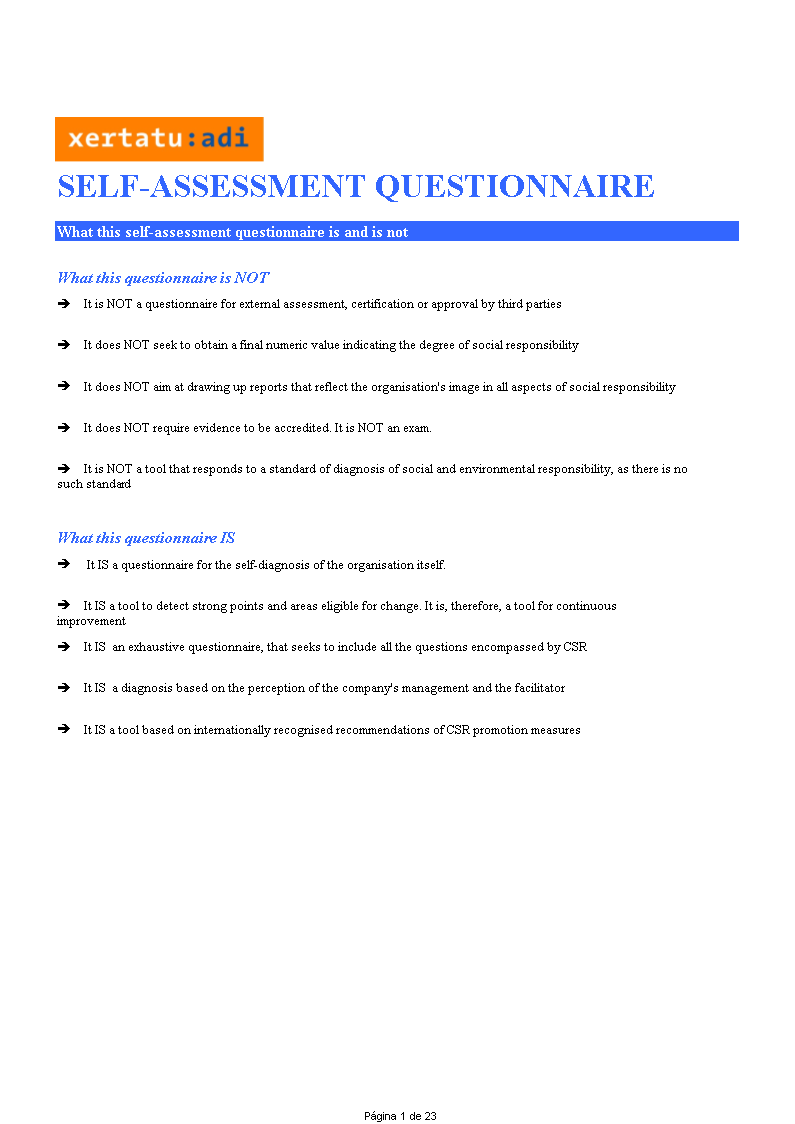 xertatu:adi

SELF-ASSESSMENT QUESTIONNAIRE

What this self-assessment questionnaire is and is not

What this questionnaire is NOT

➔ It is NOT a questionnaire for external assessment, certification or approval by third parties

➔ It does NOT seek to obtain a final numeric value indicating the degree of social responsibility

➔ It does NOT aim at drawing up reports that reflect the organisation's image in all aspects of social responsibility

➔ It does NOT require evidence to be accredited. It is NOT an exam.

➔ It is NOT a tool that responds to a standard of diagnosis of social and environmental responsibility, as there is no such standard

What this questionnaire IS

➔ It IS a questionnaire for the self-diagnosis of the organisation itself.

➔ It IS a tool to detect strong points and areas eligible for change. It is, therefore, a tool for continuous improvement

➔ It IS an exhaustive questionnaire, that seeks to include all the questions encompassed by CSR

➔ It IS a diagnosis based on the perception of the company's management and the facilitator

➔ It IS a tool based on internationally recognised recommendations of CSR promotion measures

Página 1 de 23